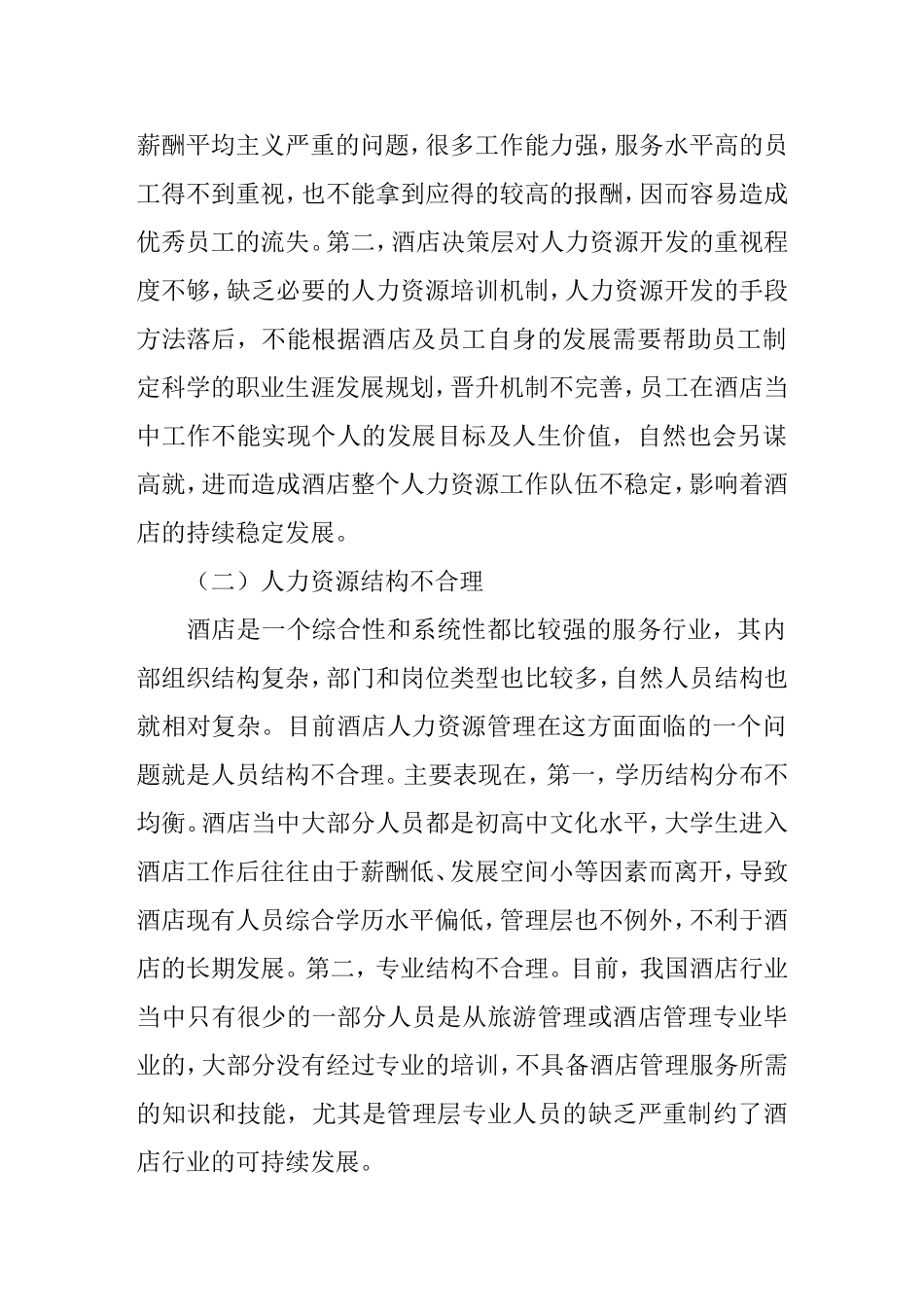 薪酬平均主义严重的问题，很多工作能力强，服务水平高的员工得不到重视，也不能拿到应得的较高的报酬，因而容易造成优秀员工的流失。第二，酒店决策层对人力资源开发的重视程度不够，缺乏必要的人力资源培训机制，人力资源开发的手段方法落后，不能根据酒店及员工自身的发展需要帮助员工制定科学的职业生涯发展规划，晋升机制不完善，员工在酒店当中工作不能实现个人的发展目标及人生价值，自然也会另谋高就，进而造成酒店整个人力资源工作队伍不稳定，影响着酒店的持续稳定发展。

（二）人力资源结构不合理

酒店是一个综合性和系统性都比较强的服务行业，其内部组织结构复杂，部门和岗位类型也比较多，自然人员结构也就相对复杂。目前酒店人力资源管理在这方面面临的一个问题就是人员结构不合理。主要表现在，第一，学历结构分布不均衡。酒店当中大部分人员都是初高中文化水平，大学生进入酒店工作后往往由于薪酬低、发展空间小等因素而离开，导致酒店现有人员综合学历水平偏低，管理层也不例外，不利于酒店的长期发展。第二，专业结构不合理。目前，我国酒店行业当中只有很少的一部分人员是从旅游管理或酒店管理专业毕业的，大部分没有经过专业的培训，不具备酒店管理服务所需的知识和技能，尤其是管理层专业人员的缺乏严重制约了酒店行业的可持续发展。